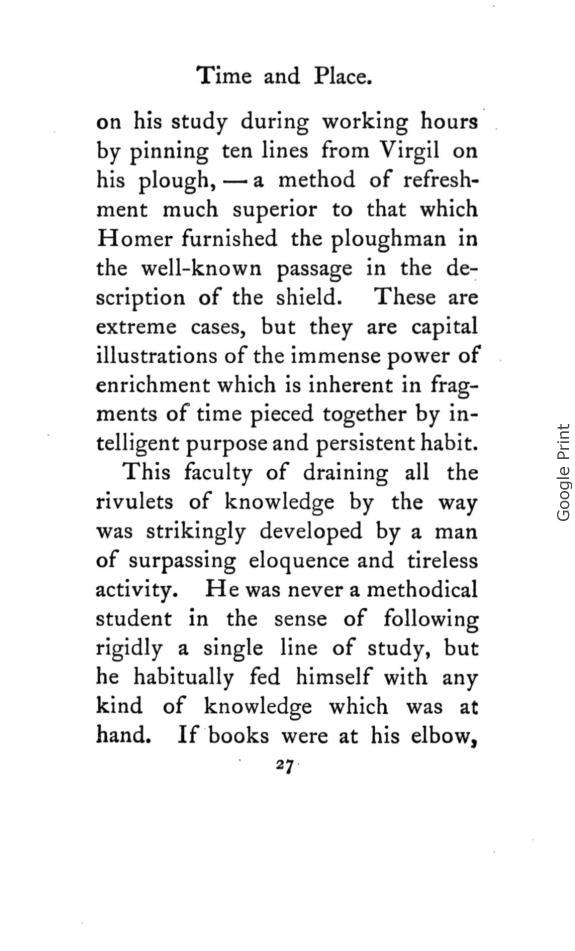 Time and Place.

on his study during working hours by pinning ten lines from Virgil on his plough, — a method of refreshment much superior to that which Homer furnished the ploughman in the well-known passage in the description of the shield. These are extreme cases, but they are capital illustrations of the immense power of enrichment which is inherent in fragments of time pieced together by intelligent purpose and persistent habit.

This faculty of draining all the rivulets of knowledge by the way was strikingly developed by a man of surpassing eloquence and tireless activity. He was never a methodical student in the sense of following rigidly a single line of study, but he habitually fed himself with any kind of knowledge which was at hand. If books were at his elbow,

27

Google Print